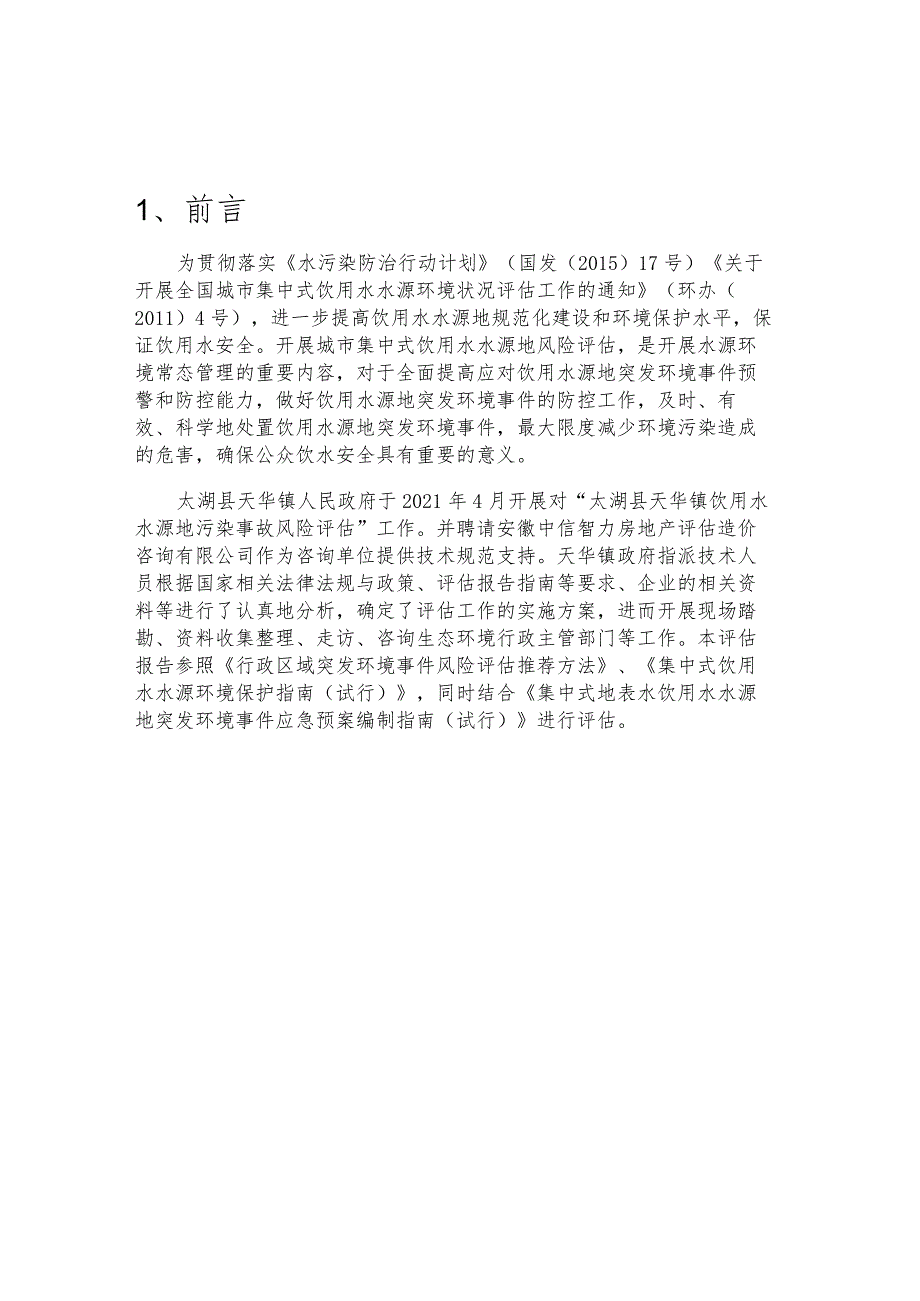 1、前言

为贯彻落实《水污染防治行动计划》（国发（2015）17号）《关于开展全国城市集中式饮用水水源环境状况评估工作的通知》（环办（2011）4号），进一步提高饮用水水源地规范化建设和环境保护水平，保证饮用水安全。开展城市集中式饮用水水源地风险评估，是开展水源环境常态管理的重要内容，对于全面提高应对饮用水源地突发环境事件预警和防控能力，做好饮用水源地突发环境事件的防控工作，及时、有效、科学地处置饮用水源地突发环境事件，最大限度减少环境污染造成的危害，确保公众饮水安全具有重要的意义。

太湖县天华镇人民政府于2021年4月开展对“太湖县天华镇饮用水水源地污染事故风险评估”工作。并聘请安徽中信智力房地产评估造价咨询有限公司作为咨询单位提供技术规范支持。天华镇政府指派技术人员根据国家相关法律法规与政策、评估报告指南等要求、企业的相关资料等进行了认真地分析，确定了评估工作的实施方案，进而开展现场踏勘、资料收集整理、走访、咨询生态环境行政主管部门等工作。本评估报告参照《行政区域突发环境事件风险评估推荐方法》、《集中式饮用水水源环境保护指南（试行）》，同时结合《集中式地表水饮用水水源地突发环境事件应急预案编制指南（试行）》进行评估。